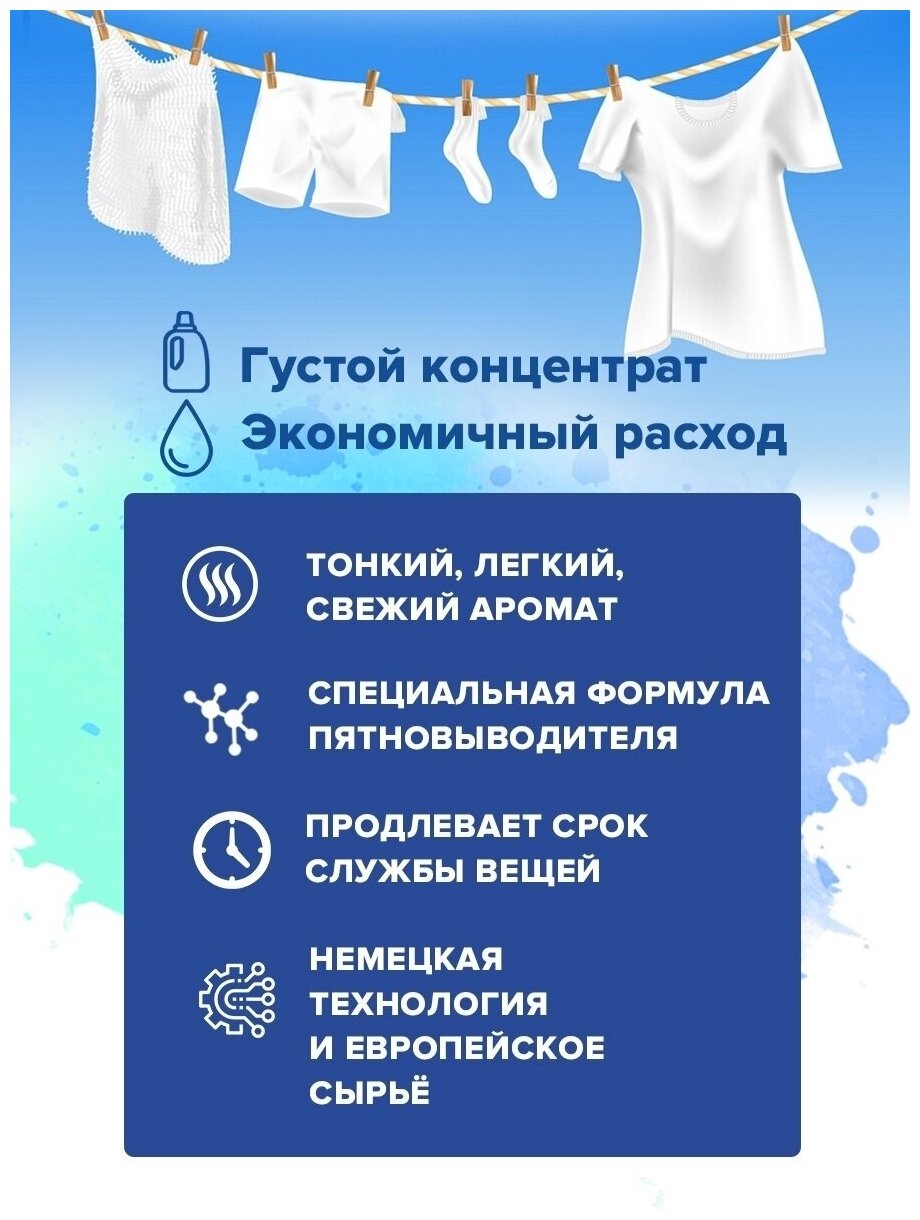 Густой концентрат
Экономичный расход

ТОНКИЙ, ЛЕГКИЙ, СВЕЖИЙ АРОМАТ

СПЕЦИАЛЬНАЯ ФОРМУЛА ПЯТНОВЫВОДИТЕЛЯ

ПРОДЛЕВАЕТ СРОК СЛУЖБЫ ВЕЩЕЙ

НЕМЕЦКАЯ ТЕХНОЛОГИЯ И ЕВРОПЕЙСКОЕ СЫРЬЁ